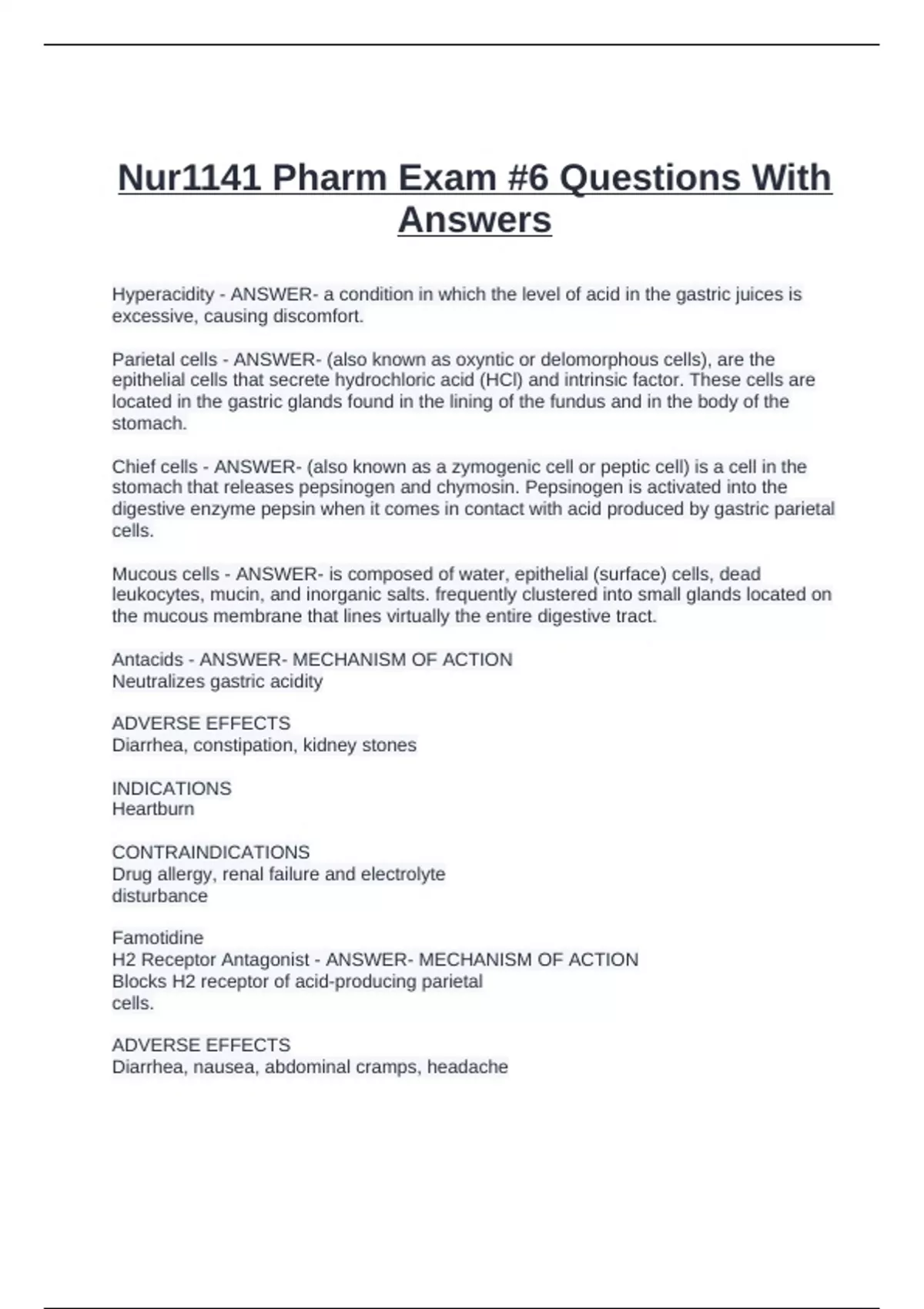 Nur1141 Pharm Exam #6 Questions With Answers

Hyperacidity - ANSWER- a condition in which the level of acid in the gastric juices is excessive, causing discomfort.

Parietal cells - ANSWER- (also known as oxyntic or delomorphous cells), are the epithelial cells that secrete hydrochloric acid (HCl) and intrinsic factor. These cells are located in the gastric glands found in the lining of the fundus and in the body of the stomach.

Chief cells - ANSWER- (also known as a zymogenic cell or peptic cell) is a cell in the stomach that releases pepsinogen and chymosin. Pepsinogen is activated into the digestive enzyme pepsin when it comes in contact with acid produced by gastric parietal cells.

Mucous cells - ANSWER- is composed of water, epithelial (surface) cells, dead leukocytes, mucin, and inorganic salts. frequently clustered into small glands located on the mucous membrane that lines virtually the entire digestive tract.

Antacids - ANSWER- MECHANISM OF ACTION
Neutralizes gastric acidity

ADVERSE EFFECTS
Diarrhea, constipation, kidney stones

INDICATIONS
Heartburn

CONTRAINDICATIONS
Drug allergy, renal failure and electrolyte disturbance

Famotidine
H2 Receptor Antagonist - ANSWER- MECHANISM OF ACTION
Blocks H2 receptor of acid-producing parietal cells.

ADVERSE EFFECTS
Diarrhea, nausea, abdominal cramps, headache